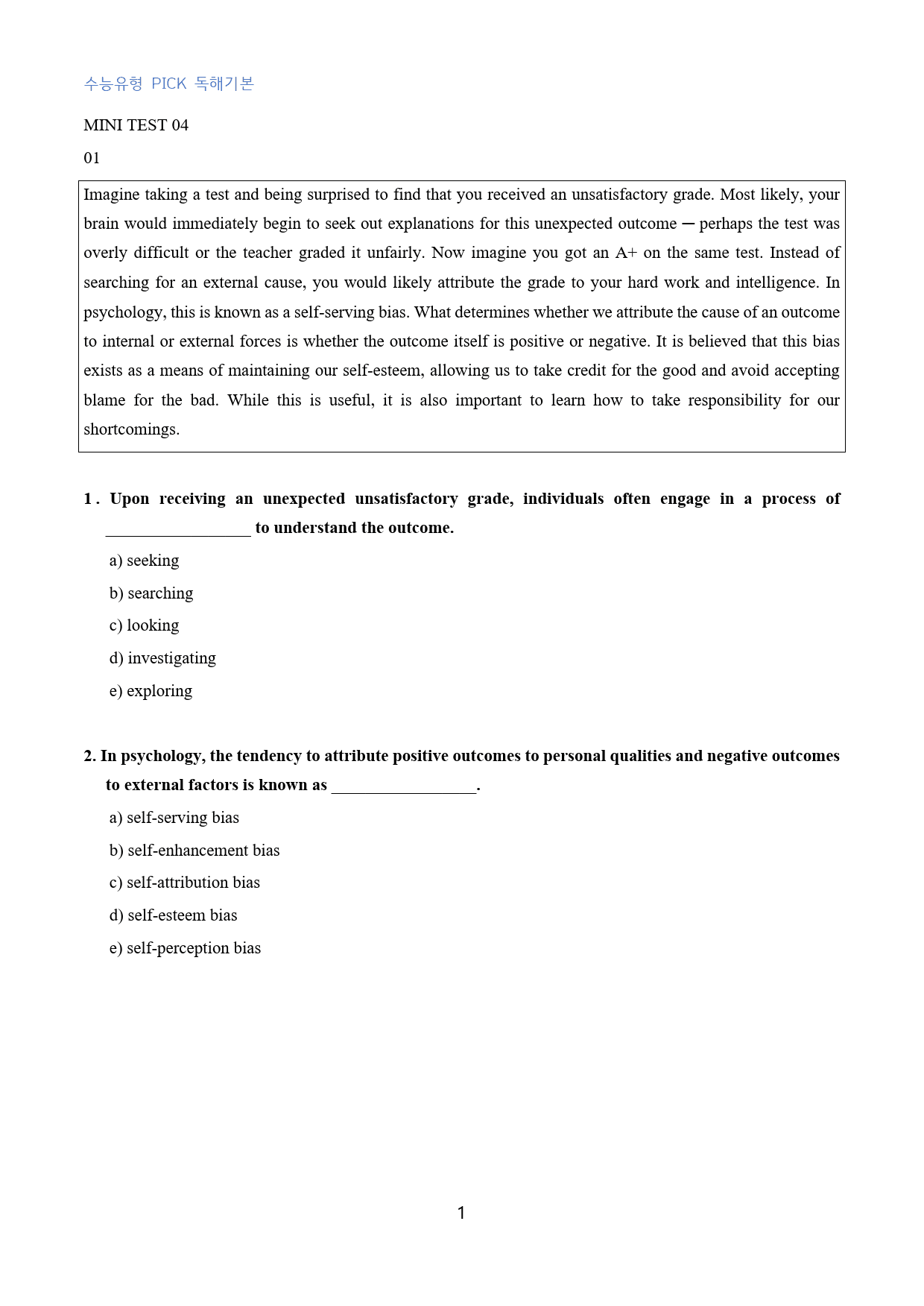 수능유형 PICK 독해기본

MINI TEST 04

01

Imagine taking a test and being surprised to find that you received an unsatisfactory grade. Most likely, your brain would immediately begin to seek out explanations for this unexpected outcome ─ perhaps the test was overly difficult or the teacher graded it unfairly. Now imagine you got an A+ on the same test. Instead of searching for an external cause, you would likely attribute the grade to your hard work and intelligence. In psychology, this is known as a self-serving bias. What determines whether we attribute the cause of an outcome to internal or external forces is whether the outcome itself is positive or negative. It is believed that this bias exists as a means of maintaining our self-esteem, allowing us to take credit for the good and avoid accepting blame for the bad. While this is useful, it is also important to learn how to take responsibility for our shortcomings.

1. Upon receiving an unexpected unsatisfactory grade, individuals often engage in a process of ____ to understand the outcome.

a) seeking

b) searching

c) looking

d) investigating

e) exploring

2. In psychology, the tendency to attribute positive outcomes to personal qualities and negative outcomes to external factors is known as ____.

a) self-serving bias

b) self-enhancement bias

c) self-attribution bias

d) self-esteem bias

e) self-perception bias

1